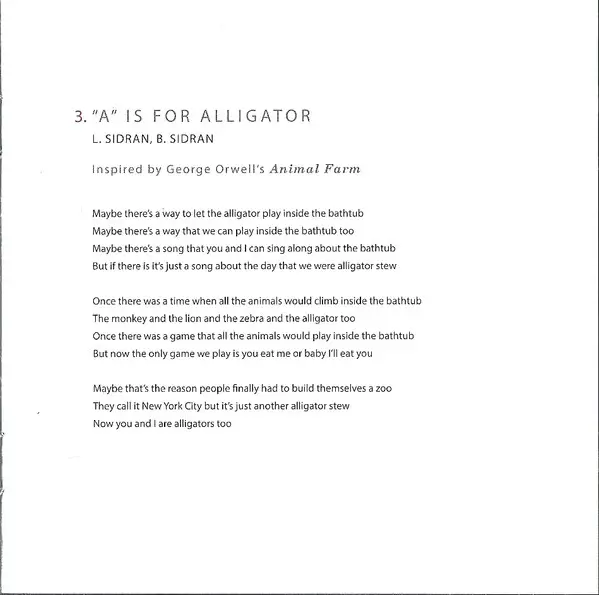 3. "A" IS FOR ALLIGATOR
L. SIDRAN, B. SIDRAN

Inspired by George Orwell's Animal Farm

Maybe there's a way to let the alligator play inside the bathtub
Maybe there's a way that we can play inside the bathtub too
Maybe there's a song that you and I can sing along about the bathtub
But if there is it's just a song about the day that we were alligator stew

Once there was a time when all the animals would climb inside the bathtub
The monkey and the lion and the zebra and the alligator too
Once there was a game that all the animals would play inside the bathtub
But now the only game we play is you eat me or baby I'll eat you

Maybe that's the reason people finally had to build themselves a zoo
They call it New York City but it's just another alligator stew
Now you and I are alligators too